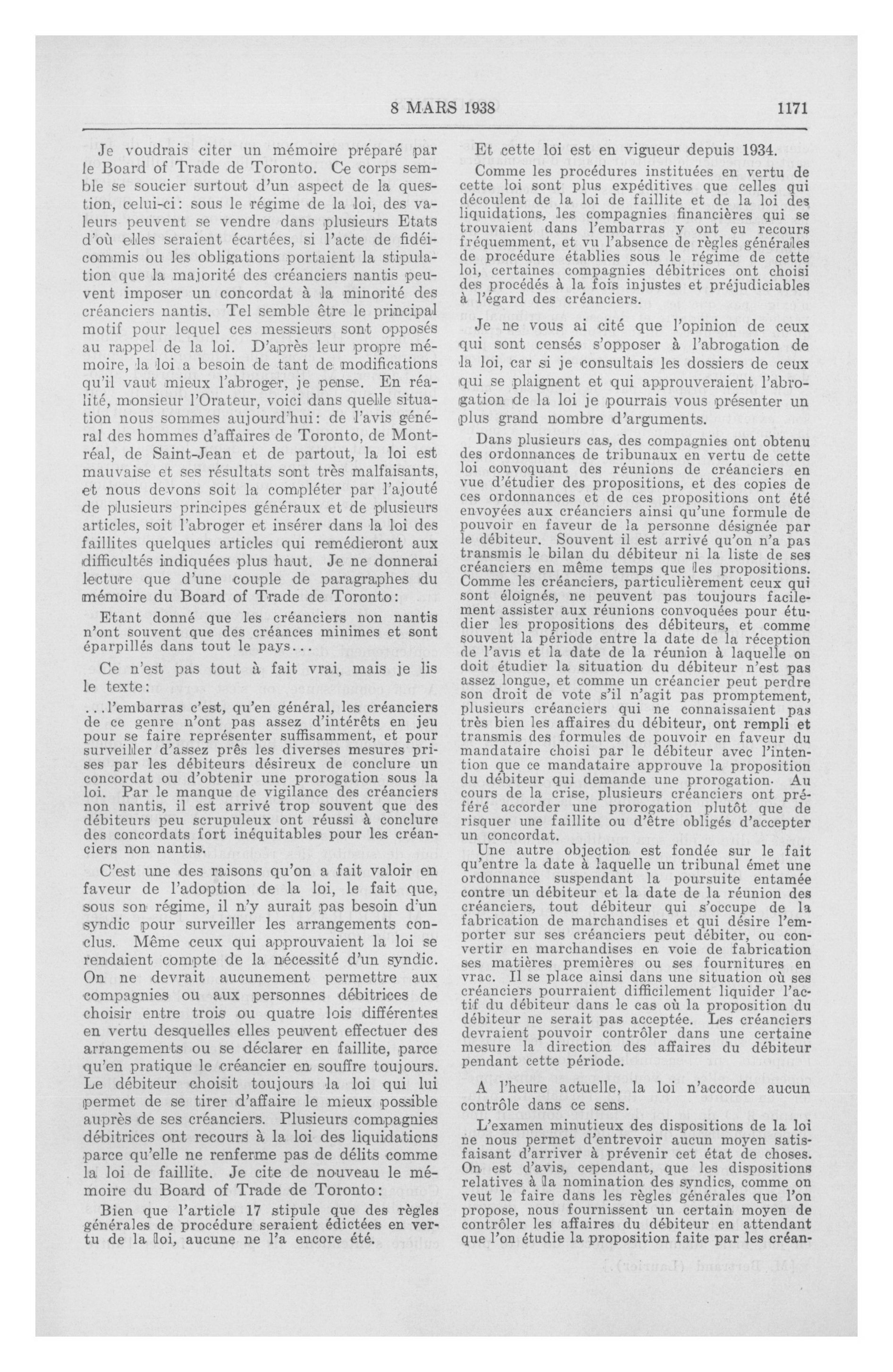 8 MARS 1938 1171

Je voudrais citer un mémoire préparé par le Board of Trade de Toronto. Ce corps semble se soucier surtout d'un aspect de la question, celui-ci: sous le régime de la loi, des valeurs peuvent se vendre dans plusieurs Etats d'où elles seraient écartées, si l'acte de fidéicommis ou les obligations portaient la stipulation que la majorité des créanciers nantis peuvent imposer un concordat à la minorité des créanciers nantis. Tel semble être le principal motif pour lequel ces messieurs sont opposés au rappel de la loi. D'après leur propre mémoire, la loi a besoin de tant de modifications qu'il vaut mieux l'abroger, je pense. En réalité, monsieur l'Orateur, voici dans quelle situation nous sommes aujourd'hui: de l'avis général des hommes d'affaires de Toronto, de Montréal, de Saint-Jean et de partout, la loi est mauvaise et ses résultats sont très malfaisants, et nous devons soit la compléter par l'ajouté de plusieurs principes généraux et de plusieurs articles, soit l'abroger et insérer dans la loi des faillites quelques articles qui remédieront aux difficultés indiquées plus haut. Je ne donnerai lecture que d'une couple de paragraphes du mémoire du Board of Trade de Toronto:

Etant donné que les créanciers non nantis n'ont souvent que des créances minimes et sont éparpillés dans tout le pays...

Ce n'est pas tout à fait vrai, mais je lis le texte:

...l'embarras c'est, qu'en général, les créanciers de ce genre n'ont pas assez d'intérêts en jeu pour se faire représenter suffisamment, et pour surveiller d'assez près les diverses mesures prises par les débiteurs désireux de conclure un concordat ou d'obtenir une prorogation sous la loi. Par le manque de vigilance des créanciers non nantis, il est arrivé trop souvent que des débiteurs peu scrupuleux ont réussi à conclure des concordats fort inéquitables pour les créanciers non nantis.

C'est une des raisons qu'on a fait valoir en faveur de l'adoption de la loi, le fait que, sous son régime, il n'y aurait pas besoin d'un syndic pour surveiller les arrangements conclus. Même ceux qui approuvaient la loi se rendaient compte de la nécessité d'un syndic. On ne devrait aucunement permettre aux compagnies ou aux personnes débitrices de choisir entre trois ou quatre lois différentes en vertu desquelles elles peuvent effectuer des arrangements ou se déclarer en faillite, parce qu'en pratique le créancier en souffre toujours. Le débiteur choisit toujours la loi qui lui permet de se tirer d'affaire le mieux possible auprès de ses créanciers. Plusieurs compagnies débitrices ont recours à la loi des liquidations parce qu'elle ne renferme pas de délits comme la loi de faillite. Je cite de nouveau le mémoire du Board of Trade de Toronto:

Bien que l'article 17 stipule que des règles générales de procédure seraient édictées en vertu de la loi, aucune ne l'a encore été.

Et cette loi est en vigueur depuis 1934.

Comme les procédures instituées en vertu de cette loi sont plus expéditives que celles qui découlent de la loi de faillite et de la loi des liquidations, les compagnies financières qui se trouvaient dans l'embarras y ont eu recours fréquemment, et vu l'absence de règles générales de procédure établies sous le régime de cette loi, certaines compagnies débitrices ont choisi des procédés à la fois injustes et préjudiciables à l'égard des créanciers.

Je ne vous ai cité que l'opinion de ceux qui sont censés s'opposer à l'abrogation de la loi, car si je consultais les dossiers de ceux qui se plaignent et qui approuveraient l'abrogation de la loi je pourrais vous présenter un plus grand nombre d'arguments.

Dans plusieurs cas, des compagnies ont obtenu des ordonnances de tribunaux en vertu de cette loi convoquant des réunions de créanciers en vue d'étudier des propositions, et des copies de ces ordonnances et de ces propositions ont été envoyées aux créanciers ainsi qu'une formule de pouvoir en faveur de la personne désignée par le débiteur. Souvent il est arrivé qu'on n'a pas transmis le bilan du débiteur ni la liste de ses créanciers en même temps que les propositions. Comme les créanciers, particulièrement ceux qui sont éloignés, ne peuvent pas toujours facilement assister aux réunions convoquées pour étudier les propositions des débiteurs, et comme souvent la période entre la date de la réception de l'avis et la date de la réunion à laquelle on doit étudier la situation du débiteur n'est pas assez longue, et comme un créancier peut perdre son droit de vote s'il n'agit pas promptement, plusieurs créanciers qui ne connaissaient pas très bien les affaires du débiteur, ont rempli et transmis des formules de pouvoir en faveur du mandataire choisi par le débiteur avec l'intention que ce mandataire approuve la proposition du débiteur qui demande une prorogation. Au cours de la crise, plusieurs créanciers ont préféré accorder une prorogation plutôt que de risquer une faillite ou d'être obligés d'accepter un concordat.

Une autre objection est fondée sur le fait qu'entre la date à laquelle un tribunal émet une ordonnance suspendant la poursuite entamée contre un débiteur et la date de la réunion des créanciers, tout débiteur qui s'occupe de la fabrication de marchandises et qui désire l'emporter sur ses créanciers peut débiter, ou convertir en marchandises en voie de fabrication ses matières premières ou ses fournitures en vrac. Il se place ainsi dans une situation où ses créanciers pourraient difficilement liquider l'actif du débiteur dans le cas où la proposition du débiteur ne serait pas acceptée. Les créanciers devraient pouvoir contrôler dans une certaine mesure la direction des affaires du débiteur pendant cette période.

A l'heure actuelle, la loi n'accorde aucun contrôle dans ce sens.

L'examen minutieux des dispositions de la loi ne nous permet d'entrevoir aucun moyen satisfaisant d'arriver à prévenir cet état de choses. On est d'avis, cependant, que les dispositions relatives à la nomination des syndics, comme on veut le faire dans les règles générales que l'on propose, nous fournissent un certain moyen de contrôler les affaires du débiteur en attendant que l'on étudie la proposition faite par les créan-